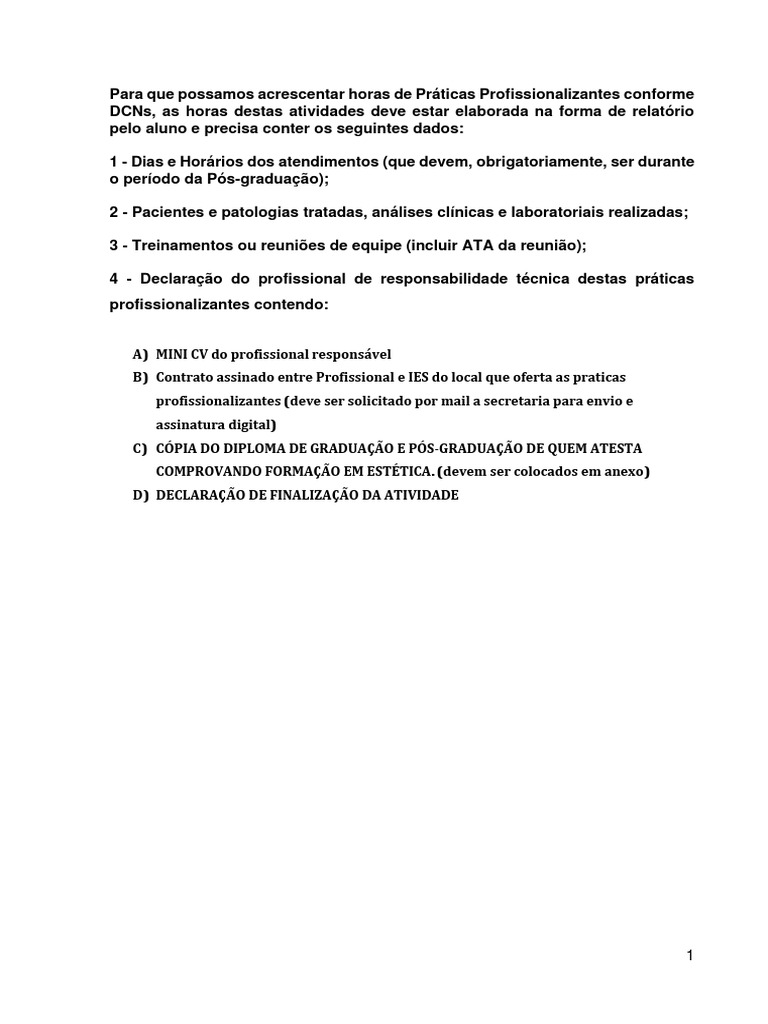 Para que possamos acrescentar horas de Práticas Profissionalizantes conforme DCNs, as horas destas atividades deve estar elaborada na forma de relatório pelo aluno e precisa conter os seguintes dados:

1 - Dias e Horários dos atendimentos (que devem, obrigatoriamente, ser durante o período da Pós-graduação);

2 - Pacientes e patologias tratadas, análises clínicas e laboratoriais realizadas;

3 - Treinamentos ou reuniões de equipe (incluir ATA da reunião);

4 - Declaração do profissional de responsabilidade técnica destas práticas profissionalizantes contendo:

A) MINI CV do profissional responsável
B) Contrato assinado entre Profissional e IES do local que oferta as praticas profissionalizantes (deve ser solicitado por mail a secretaria para envio e assinatura digital)
C) CÓPIA DO DIPLOMA DE GRADUAÇÃO E PÓS-GRADUAÇÃO DE QUEM ATESTA COMPROVANDO FORMAÇÃO EM ESTÉTICA. (devem ser colocados em anexo)
D) DECLARAÇÃO DE FINALIZAÇÃO DA ATIVIDADE

1